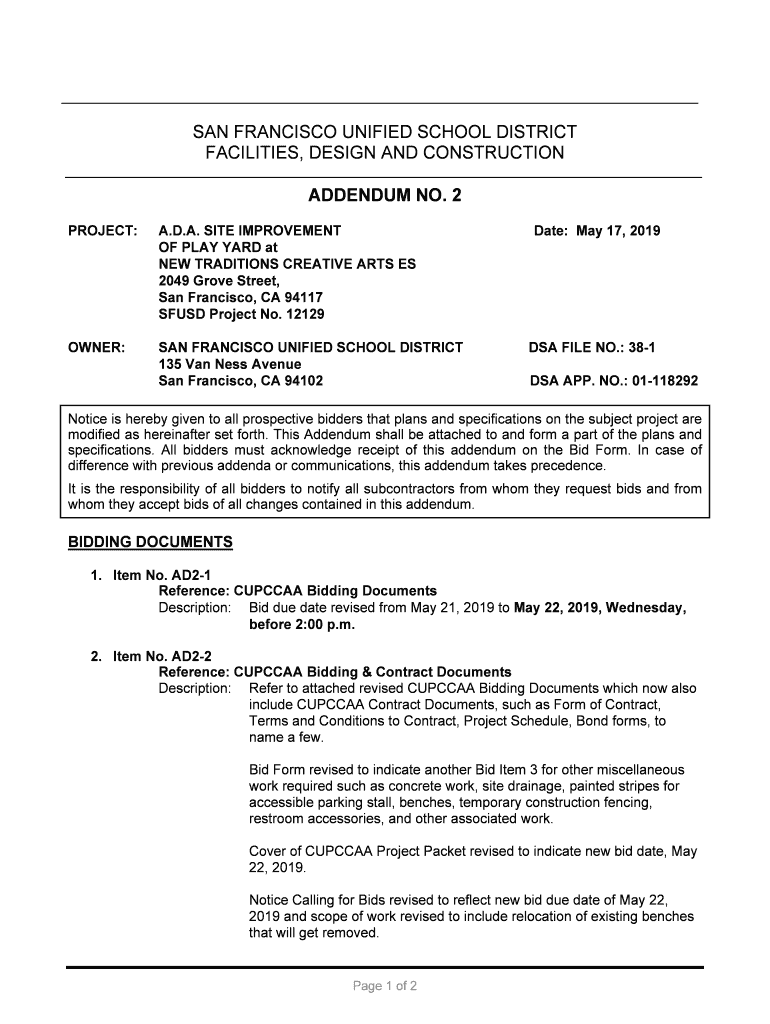 SAN FRANCISCO UNIFIED SCHOOL DISTRICT
FACILITIES, DESIGN AND CONSTRUCTION

ADDENDUM NO. 2

PROJECT: A.D.A. SITE IMPROVEMENT OF PLAY YARD at NEW TRADITIONS CREATIVE ARTS ES 2049 Grove Street, San Francisco, CA 94117 SFUSD Project No. 12129

Date: May 17, 2019

OWNER: SAN FRANCISCO UNIFIED SCHOOL DISTRICT 135 Van Ness Avenue San Francisco, CA 94102

DSA FILE NO.: 38-1

DSA APP. NO.: 01-118292

Notice is hereby given to all prospective bidders that plans and specifications on the subject project are modified as hereinafter set forth. This Addendum shall be attached to and form a part of the plans and specifications. All bidders must acknowledge receipt of this addendum on the Bid Form. In case of difference with previous addenda or communications, this addendum takes precedence.

It is the responsibility of all bidders to notify all subcontractors from whom they request bids and from whom they accept bids of all changes contained in this addendum.

BIDDING DOCUMENTS

1. Item No. AD2-1
Reference: CUPCCAA Bidding Documents
Description: Bid due date revised from May 21, 2019 to May 22, 2019, Wednesday, before 2:00 p.m.

2. Item No. AD2-2
Reference: CUPCCAA Bidding & Contract Documents
Description: Refer to attached revised CUPCCAA Bidding Documents which now also include CUPCCAA Contract Documents, such as Form of Contract, Terms and Conditions to Contract, Project Schedule, Bond forms, to name a few.

Bid Form revised to indicate another Bid Item 3 for other miscellaneous work required such as concrete work, site drainage, painted stripes for accessible parking stall, benches, temporary construction fencing, restroom accessories, and other associated work.

Cover of CUPCCAA Project Packet revised to indicate new bid date, May 22, 2019.

Notice Calling for Bids revised to reflect new bid due date of May 22, 2019 and scope of work revised to include relocation of existing benches that will get removed.

Page 1 of 2